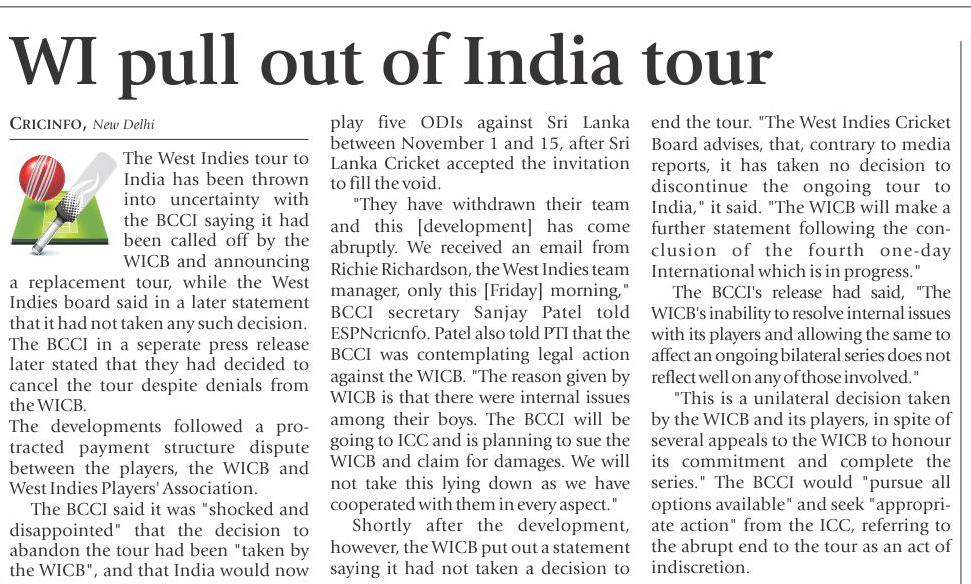 WI pull out of India tour

CRICINFO, New Delhi

The West Indies tour to India has been thrown into uncertainty with the BCCI saying it had been called off by the WICB and announcing a replacement tour, while the West Indies board said in a later statement that it had not taken any such decision. The BCCI in a seperate press release later stated that they had decided to cancel the tour despite denials from the WICB.
The developments followed a protracted payment structure dispute between the players, the WICB and West Indies Players' Association.

The BCCI said it was "shocked and disappointed" that the decision to abandon the tour had been "taken by the WICB", and that India would now play five ODIs against Sri Lanka between November 1 and 15, after Sri Lanka Cricket accepted the invitation to fill the void.

"They have withdrawn their team and this [development] has come abruptly. We received an email from Richie Richardson, the West Indies team manager, only this [Friday] morning," BCCI secretary Sanjay Patel told ESPNcricnfo. Patel also told PTI that the BCCI was contemplating legal action against the WICB. "The reason given by WICB is that there were internal issues among their boys. The BCCI will be going to ICC and is planning to sue the WICB and claim for damages. We will not take this lying down as we have cooperated with them in every aspect."

Shortly after the development, however, the WICB put out a statement saying it had not taken a decision to end the tour. "The West Indies Cricket Board advises, that, contrary to media reports, it has taken no decision to discontinue the ongoing tour to India," it said. "The WICB will make a further statement following the conclusion of the fourth one-day International which is in progress."

The BCCI's release had said, "The WICB's inability to resolve internal issues with its players and allowing the same to affect an ongoing bilateral series does not reflect well on any of those involved."

"This is a unilateral decision taken by the WICB and its players, in spite of several appeals to the WICB to honour its commitment and complete the series." The BCCI would "pursue all options available" and seek "appropriate action" from the ICC, referring to the abrupt end to the tour as an act of indiscretion.